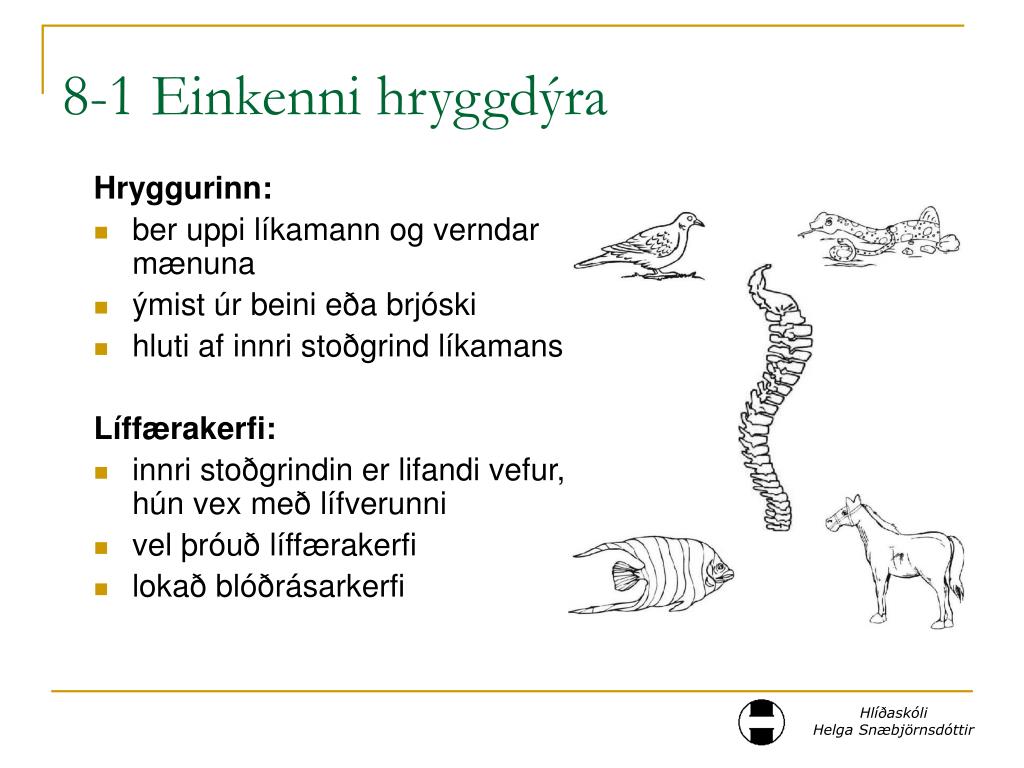 8-1 Einkenni hryggdýra

Hryggurinn:
- ber uppi líkamann og verndar mænuna
- ýmist úr beini eða brjóski
- hluti af innri stoðgrind líkamans

Líffærakerfi:
- innri stoðgrindin er lifandi vefur, hún vex með lífverunni
- vel þróuð líffærakerfi
- lokað blóðrásarkerfi

Hlíðaskóli
Helga Snæbjörnsdóttir